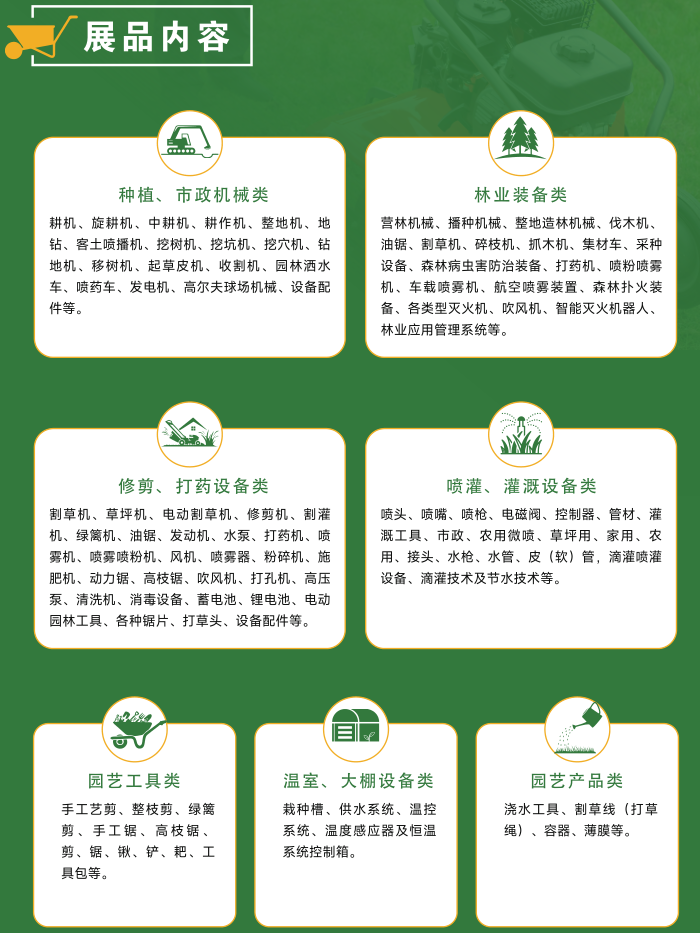 展品内容

种植、市政机械类

耕机、旋耕机、中耕机、耕作机、整地机、地钻、客土喷播机、挖树机、挖坑机、挖穴机、钻地机、移树机、起草皮机、收割机、园林洒水车、喷药车、发电机、高尔夫球场机械、设备配件等。

林业装备类

营林机械、播种机械、整地造林机械、伐木机、油锯、割草机、碎枝机、抓木机、集材车、采种设备、森林病虫害防治装备、打药机、喷粉喷雾机、车载喷雾机、航空喷雾装置、森林扑火装备、各类型灭火机、吹风机、智能灭火机器人、林业应用管理系统等。

修剪、打药设备类

割草机、草坪机、电动割草机、修剪机、割灌机、绿篱机、油锯、发动机、水泵、打药机、喷雾机、喷雾喷粉机、风机、喷雾器、粉碎机、施肥机、动力锯、高枝锯、吹风机、打孔机、高压泵、清洗机、消毒设备、蓄电池、锂电池、电动园林工具、各种锯片、打草头、设备配件等。

喷灌、灌溉设备类

喷头、喷嘴、喷枪、电磁阀、控制器、管材、灌溉工具、市政、农用微喷、草坪用、家用、农用、接头、水枪、水管、皮（软）管，滴灌喷灌设备、滴灌技术及节水技术等。

园艺工具类

手工艺剪、整枝剪、绿篱剪、手工锯、高枝锯、剪、锯、锹、铲、耙、工具包等。

温室、大棚设备类

栽种槽、供水系统、温控系统、温度感应器及恒温系统控制箱。

园艺产品类

浇水工具、割草线（打草绳）、容器、薄膜等。